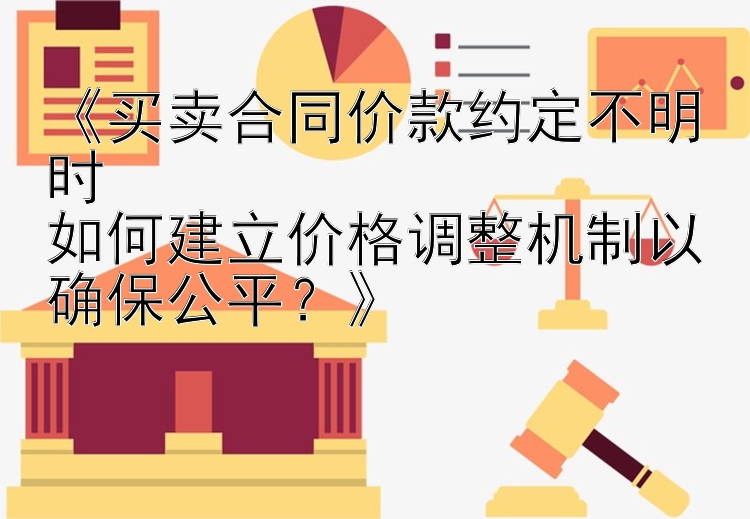 《买卖合同价款约定不明时
如何建立价格调整机制以确保公平？》